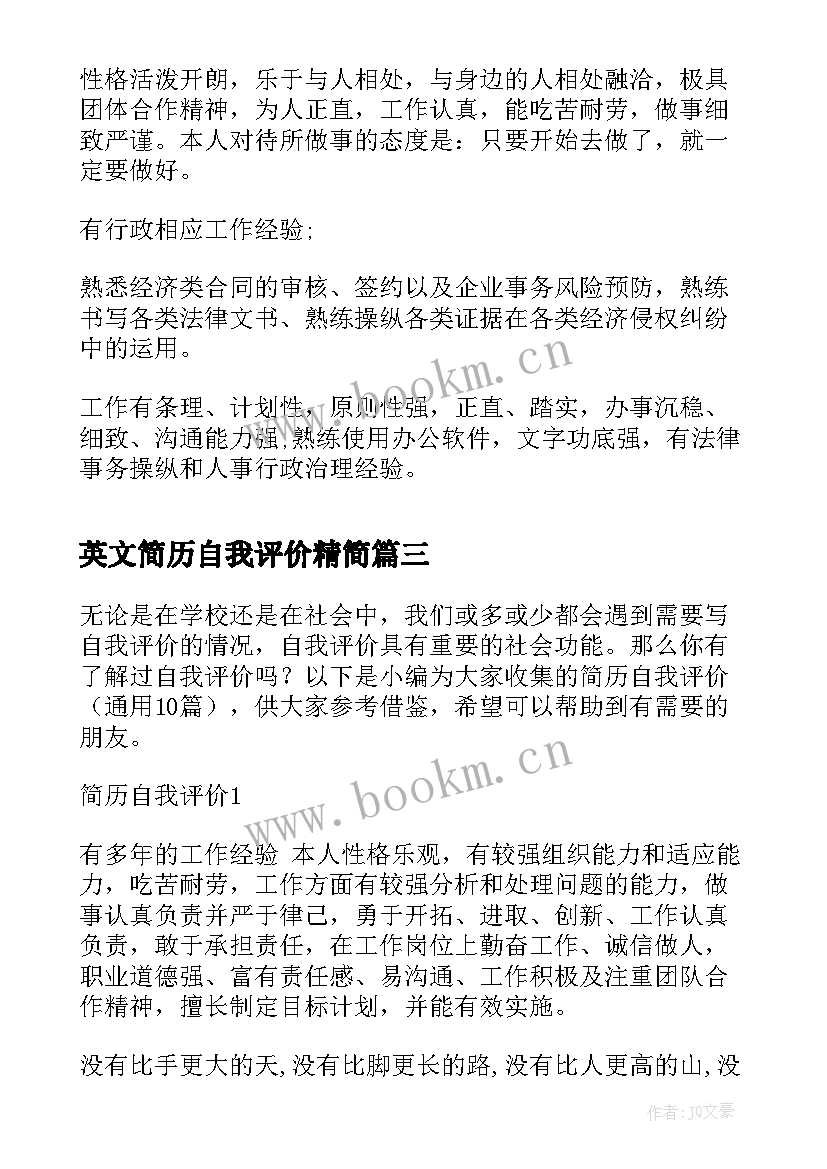 性格活泼开朗，乐于与人相处，与身边的人相处融洽，极具团体合作精神，为人正直，工作认真，能吃苦耐劳，做事细致严谨。本人对待所做事的态度是：只要开始去做了，就一定要做好。

有行政相应工作经验;

熟悉经济类合同的审核、签约以及企业事务风险预防，熟练书写各类法律文书、熟练操纵各类证据在各类经济侵权纠纷中的运用。

工作有条理、计划性，原则性强，正直、踏实，办事沉稳、细致、沟通能力强,熟练使用办公软件，文字功底强，有法律事务操纵和人事行政治理经验。

英文简历自我评价精简篇三

无论是在学校还是在社会中，我们或多或少都会遇到需要写自我评价的情况，自我评价具有重要的社会功能。那么你有了解过自我评价吗？以下是小编为大家收集的简历自我评价（通用10篇），供大家参考借鉴，希望可以帮助到有需要的朋友。

简历自我评价1

有多年的工作经验 本人性格乐观，有较强组织能力和适应能力，吃苦耐劳，工作方面有较强分析和处理问题的能力，做事认真负责并严于律己，勇于开拓、进取、创新、工作认真负责，敢于承担责任，在工作岗位上勤奋工作、诚信做人，职业道德强、富有责任感、易沟通、工作积极及注重团队合作精神，擅长制定目标计划，并能有效实施。

没有比手更大的天,没有比脚更长的路,没有比人更高的山,没

www.bookm.cn

www.bookm.cn

作者：JQ文豪